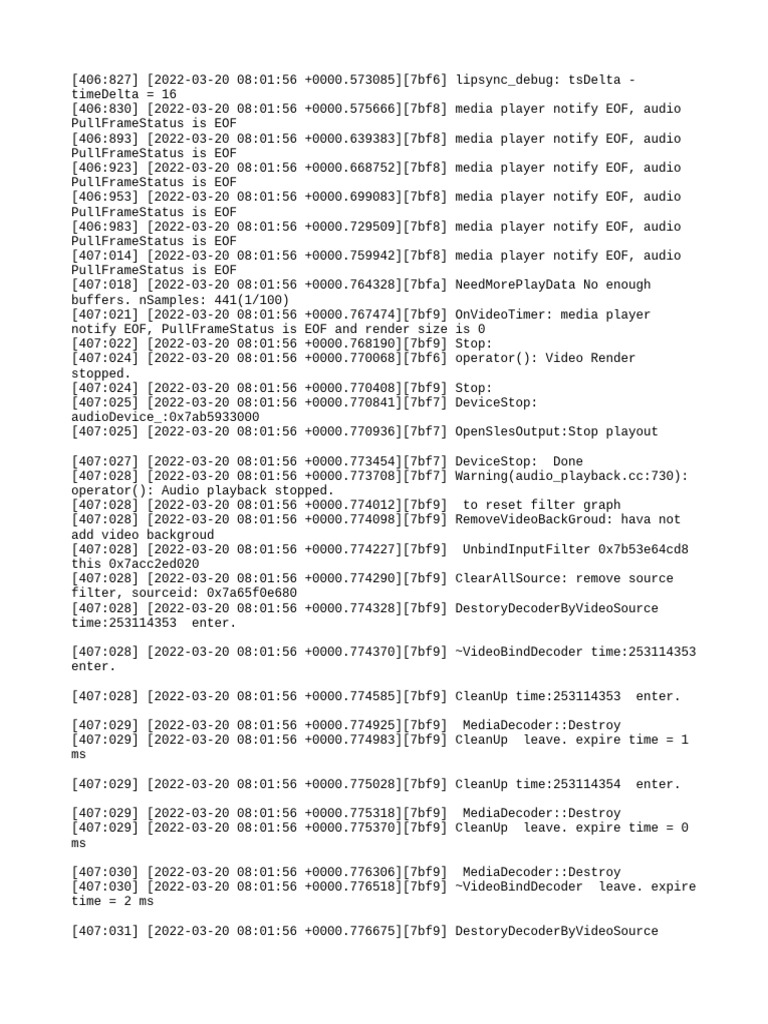 [406:827] [2022-03-20 08:01:56 +0000.573085][7bf6] lipsync_debug: tsDelta - timeDelta = 16
[406:830] [2022-03-20 08:01:56 +0000.575666][7bf8] media player notify EOF, audio PullFrameStatus is EOF
[406:893] [2022-03-20 08:01:56 +0000.639383][7bf8] media player notify EOF, audio PullFrameStatus is EOF
[406:923] [2022-03-20 08:01:56 +0000.668752][7bf8] media player notify EOF, audio PullFrameStatus is EOF
[406:953] [2022-03-20 08:01:56 +0000.699083][7bf8] media player notify EOF, audio PullFrameStatus is EOF
[406:983] [2022-03-20 08:01:56 +0000.729509][7bf8] media player notify EOF, audio PullFrameStatus is EOF
[407:014] [2022-03-20 08:01:56 +0000.759942][7bf8] media player notify EOF, audio PullFrameStatus is EOF
[407:018] [2022-03-20 08:01:56 +0000.764328][7bfa] NeedMorePlayData No enough buffers. nSamples: 441(1/100)
[407:021] [2022-03-20 08:01:56 +0000.767474][7bf9] OnVideoTimer: media player notify EOF, PullFrameStatus is EOF and render size is 0
[407:022] [2022-03-20 08:01:56 +0000.768190][7bf9] Stop:
[407:024] [2022-03-20 08:01:56 +0000.770068][7bf6] operator(): Video Render stopped.
[407:024] [2022-03-20 08:01:56 +0000.770408][7bf9] Stop:
[407:025] [2022-03-20 08:01:56 +0000.770841][7bf7] DeviceStop: audioDevice_:0x7ab5933000
[407:025] [2022-03-20 08:01:56 +0000.770936][7bf7] OpenSlesOutput:Stop playout

[407:027] [2022-03-20 08:01:56 +0000.773454][7bf7] DeviceStop: Done
[407:028] [2022-03-20 08:01:56 +0000.773708][7bf7] Warning(audio_playback.cc:730): operator(): Audio playback stopped.
[407:028] [2022-03-20 08:01:56 +0000.774012][7bf9] to reset filter graph
[407:028] [2022-03-20 08:01:56 +0000.774098][7bf9] RemoveVideoBackGroud: hava not add video backgroud
[407:028] [2022-03-20 08:01:56 +0000.774227][7bf9] UnbindInputFilter 0x7b53e64cd8 this 0x7acc2ed020
[407:028] [2022-03-20 08:01:56 +0000.774290][7bf9] ClearAllSource: remove source filter, sourceid: 0x7a65f0e680
[407:028] [2022-03-20 08:01:56 +0000.774328][7bf9] DestoryDecoderByVideoSource time:253114353 enter.

[407:028] [2022-03-20 08:01:56 +0000.774370][7bf9] ~VideoBindDecoder time:253114353 enter.

[407:028] [2022-03-20 08:01:56 +0000.774585][7bf9] CleanUp time:253114353 enter.

[407:029] [2022-03-20 08:01:56 +0000.774925][7bf9] MediaDecoder::Destroy
[407:029] [2022-03-20 08:01:56 +0000.774983][7bf9] CleanUp leave. expire time = 1 ms

[407:029] [2022-03-20 08:01:56 +0000.775028][7bf9] CleanUp time:253114354 enter.

[407:029] [2022-03-20 08:01:56 +0000.775318][7bf9] MediaDecoder::Destroy
[407:029] [2022-03-20 08:01:56 +0000.775370][7bf9] CleanUp leave. expire time = 0 ms

[407:030] [2022-03-20 08:01:56 +0000.776306][7bf9] MediaDecoder::Destroy
[407:030] [2022-03-20 08:01:56 +0000.776518][7bf9] ~VideoBindDecoder leave. expire time = 2 ms

[407:031] [2022-03-20 08:01:56 +0000.776675][7bf9] DestoryDecoderByVideoSource